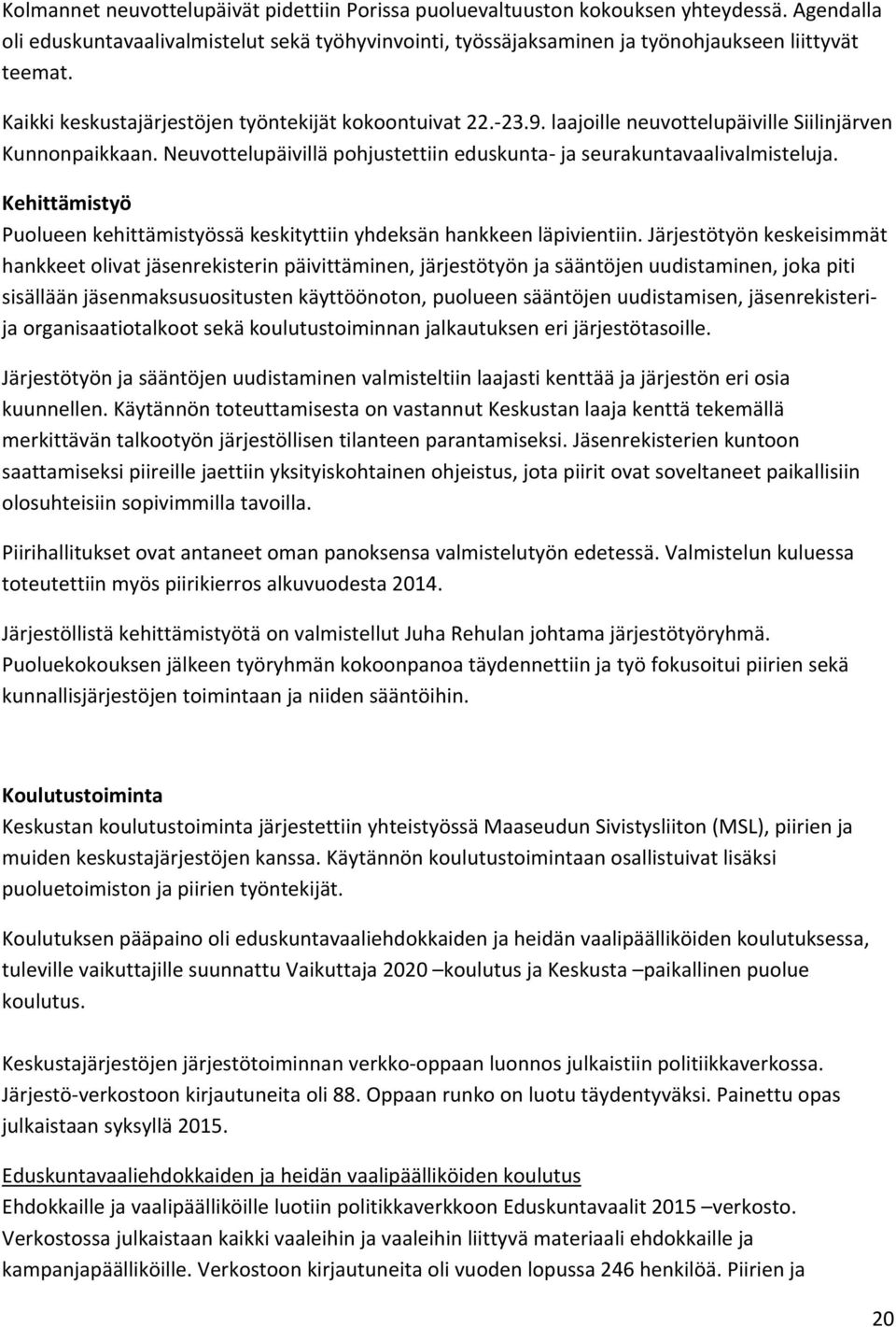 Kolmannet neuvottelupäivät pidettiin Porissa puoluevaltuuston kokouksen yhteydessä. Agendalla oli eduskuntavaalivalmistelut sekä työhyvinvointi, työssäjaksaminen ja työnohjaukseen liittyvät teemat.

Kaikki keskustajärjestöjen työntekijät kokoontuivat 22.-23.9. laajoille neuvottelupäiville Siilinjärven Kunnonpaikkaan. Neuvottelupäivillä pohjustettiin eduskunta- ja seurakuntavaalivalmisteluja.

Kehittämistyö
Puolueen kehittämistyössä keskityttiin yhdeksän hankkeen läpivientiin. Järjestötyön keskeisimmät hankkeet olivat jäsenrekisterin päivittäminen, järjestötyön ja sääntöjen uudistaminen, joka piti sisällään jäsenmaksusuositusten käyttöönoton, puolueen sääntöjen uudistamisen, jäsenrekisteri- ja organisaatiotalkoot sekä koulutustoiminnan jalkautuksen eri järjestötasoille.

Järjestötyön ja sääntöjen uudistaminen valmisteltiin laajasti kenttää ja järjestön eri osia kuunnellen. Käytännön toteuttamisesta on vastannut Keskustan laaja kenttä tekemällä merkittävän talkootyön järjestöllisen tilanteen parantamiseksi. Jäsenrekisterien kuntoon saattamiseksi piireille jaettiin yksityiskohtainen ohjeistus, jota piirit ovat soveltaneet paikallisiin olosuhteisiin sopivimmilla tavoilla.

Piirihallitukset ovat antaneet oman panoksensa valmistelutyön edetessä. Valmistelun kuluessa toteutettiin myös piirikierros alkuvuodesta 2014.

Järjestöllistä kehittämistyötä on valmistellut Juha Rehulan johtama järjestötyöryhmä. Puoluekokouksen jälkeen työryhmän kokoonpanoa täydennettiin ja työ fokusoitui piirien sekä kunnallisjärjestöjen toimintaan ja niiden sääntöihin.

Koulutustoiminta
Keskustan koulutustoiminta järjestettiin yhteistyössä Maaseudun Sivistysliiton (MSL), piirien ja muiden keskustajärjestöjen kanssa. Käytännön koulutustoimintaan osallistuivat lisäksi puoluetoimiston ja piirien työntekijät.

Koulutuksen pääpaino oli eduskuntavaaliehdokkaiden ja heidän vaalipäälliköiden koulutuksessa, tuleville vaikuttajille suunnattu Vaikuttaja 2020 –koulutus ja Keskusta –paikallinen puolue koulutus.

Keskustajärjestöjen järjestötoiminnan verkko-oppaan luonnos julkaistiin politiikkaverkossa. Järjestö-verkostoon kirjautuneita oli 88. Oppaan runko on luotu täydentyväksi. Painettu opas julkaistaan syksyllä 2015.

Eduskuntavaaliehdokkaiden ja heidän vaalipäälliköiden koulutus
Ehdokkaille ja vaalipäälliköille luotiin politikkaverkkoon Eduskuntavaalit 2015 –verkosto. Verkostossa julkaistaan kaikki vaaleihin ja vaaleihin liittyvä materiaali ehdokkaille ja kampanjapäälliköille. Verkostoon kirjautuneita oli vuoden lopussa 246 henkilöä. Piirien ja

20